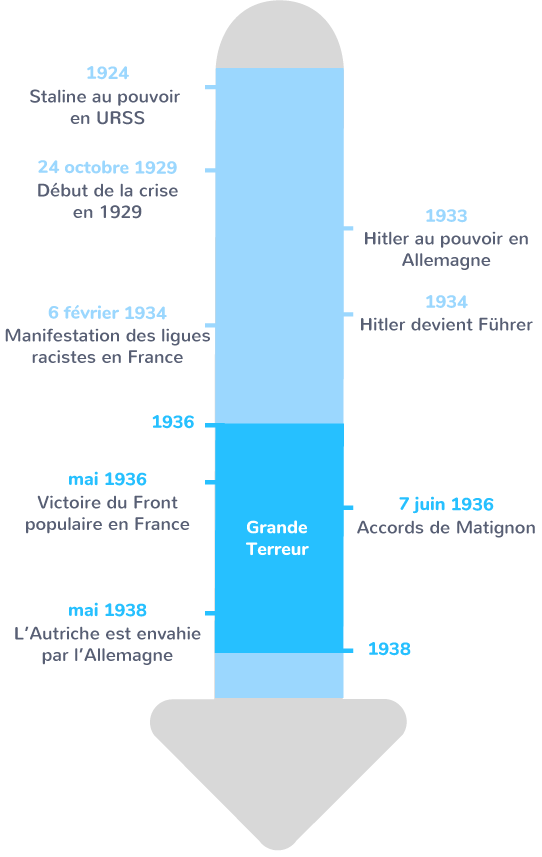 1924
Staline au pouvoir en URSS

24 octobre 1929
Début de la crise en 1929

1933
Hitler au pouvoir en Allemagne

6 février 1934
Manifestation des ligues racistes en France

1934
Hitler devient Führer

1936

mai 1936
Victoire du Front populaire en France

Grande Terreur

7 juin 1936
Accords de Matignon

mai 1938
L'Autriche est envahie par l'Allemagne

1938